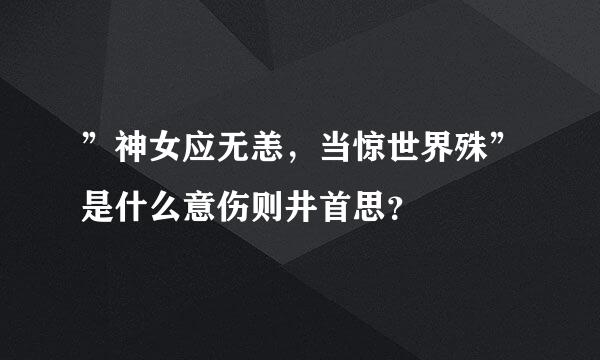 ”神女应无恙，当惊世界殊”是什么意伤则井首思？